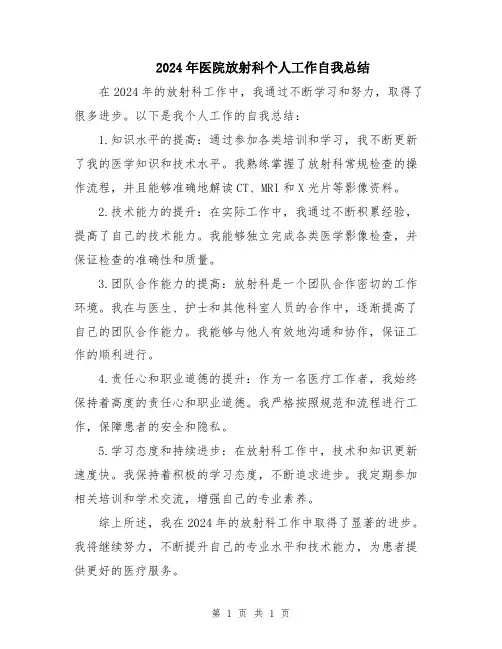 2024年医院放射科个人工作自我总结

在2024年的放射科工作中，我通过不断学习和努力，取得了很多进步。以下是我个人工作的自我总结：

1.知识水平的提高：通过参加各类培训和学习，我不断更新了我的医学知识和技术水平。我熟练掌握了放射科常规检查的操作流程，并且能够准确地解读CT、MRI和X光片等影像资料。

2.技术能力的提升：在实际工作中，我通过不断积累经验，提高了自己的技术能力。我能够独立完成各类医学影像检查，并保证检查的准确性和质量。

3.团队合作能力的提高：放射科是一个团队合作密切的工作环境。我在与医生、护士和其他科室人员的合作中，逐渐提高了自己的团队合作能力。我能够与他人有效地沟通和协作，保证工作的顺利进行。

4.责任心和职业道德的提升：作为一名医疗工作者，我始终保持着高度的责任心和职业道德。我严格按照规范和流程进行工作，保障患者的安全和隐私。

5.学习态度和持续进步：在放射科工作中，技术和知识更新速度快。我保持着积极的学习态度，不断追求进步。我定期参加相关培训和学术交流，增强自己的专业素养。

综上所述，我在2024年的放射科工作中取得了显著的进步。我将继续努力，不断提升自己的专业水平和技术能力，为患者提供更好的医疗服务。

第 1 页 共 1 页